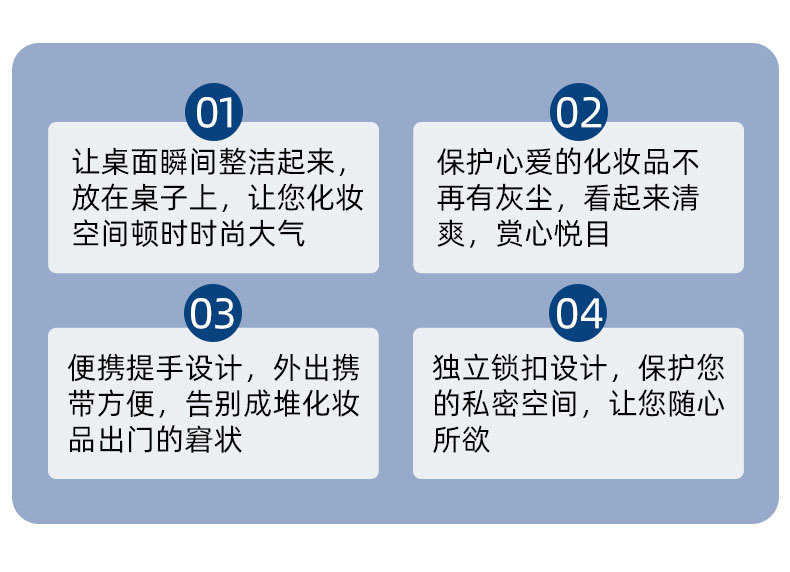 01

让桌面瞬间整洁起来，放在桌子上，让您化妆空间顿时时尚大气

02

保护心爱的化妆品不再有灰尘，看起来清爽，赏心悦目

03

便携提手设计，外出携带方便，告别成堆化妆品出门的窘状

04

独立锁扣设计，保护您的私密空间，让您随心所欲